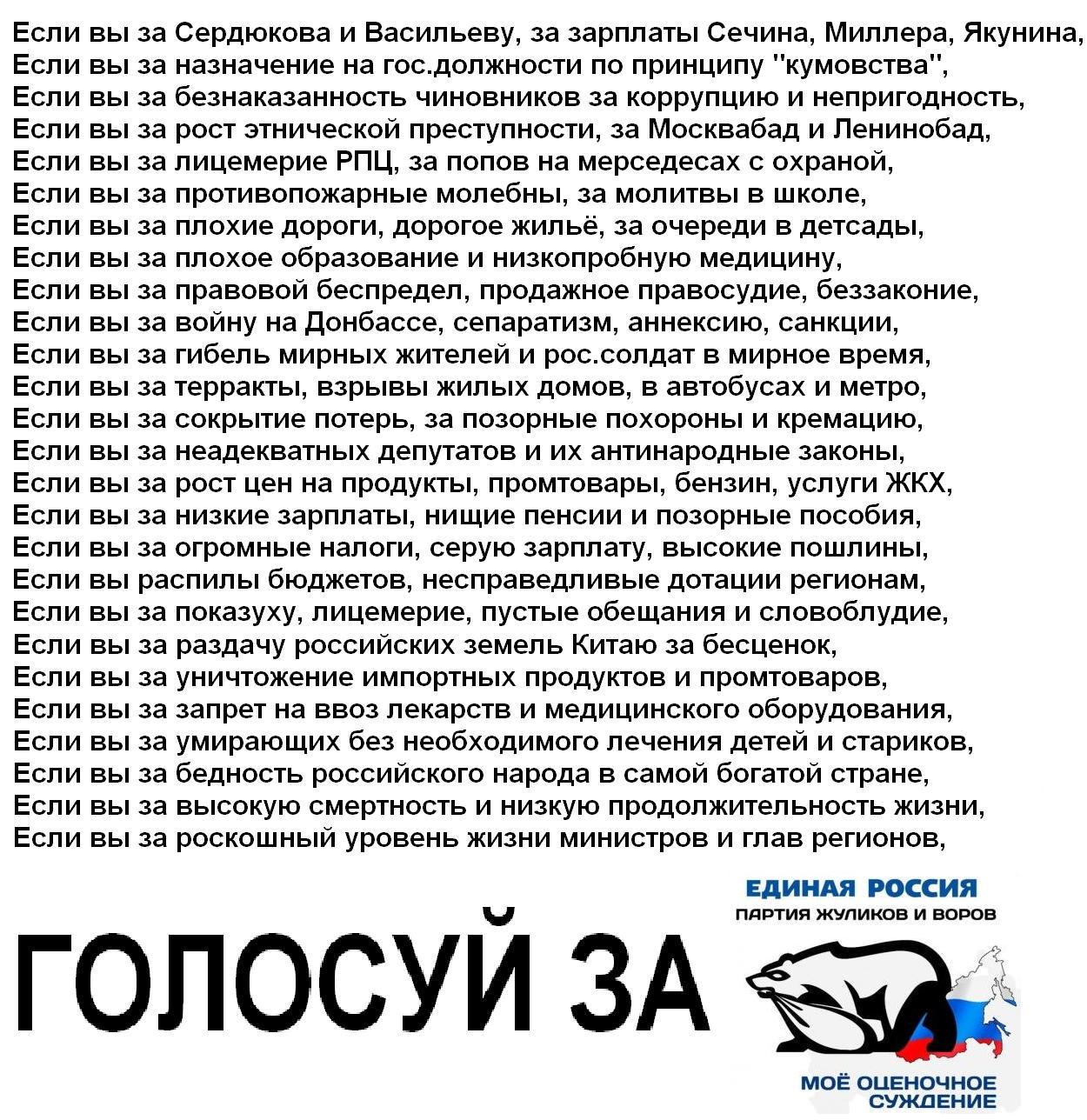 Если вы за Сердюкова и Васильеву, за зарплаты Сечина, Миллера, Якунина,
Если вы за назначение на гос.должности по принципу "кумовства",
Если вы за безнаказанность чиновников за коррупцию и непригодность,
Если вы за рост этнической преступности, за Москвабад и Ленинобад,
Если вы за лицемерие РПЦ, за попов на мерседесах с охраной,
Если вы за противопожарные молебны, за молитвы в школе,
Если вы за плохие дороги, дорогое жильё, за очереди в детсады,
Если вы за плохое образование и низкопробную медицину,
Если вы за правовой беспредел, продажное правосудие, беззаконие,
Если вы за войну на Донбассе, сепаратизм, аннексию, санкции,
Если вы за гибель мирных жителей и рос.солдат в мирное время,
Если вы за терракты, взрывы жилых домов, в автобусах и метро,
Если вы за сокрытие потерь, за позорные похороны и кремацию,
Если вы за неадекватных депутатов и их антинародные законы,
Если вы за рост цен на продукты, промтовары, бензин, услуги ЖКХ,
Если вы за низкие зарплаты, нищие пенсии и позорные пособия,
Если вы за огромные налоги, серую зарплату, высокие пошлины,
Если вы распилы бюджетов, несправедливые дотации регионам,
Если вы за показуху, лицемерие, пустые обещания и словоблудие,
Если вы за раздачу российских земель Китаю за бесценок,
Если вы за уничтожение импортных продуктов и промтоваров,
Если вы за запрет на ввоз лекарств и медицинского оборудования,
Если вы за умирающих без необходимого лечения детей и стариков,
Если вы за бедность российского народа в самой богатой стране,
Если вы за высокую смертность и низкую продолжительность жизни,
Если вы за роскошный уровень жизни министров и глав регионов,

ГОЛОСУЙ ЗА

ЕДИНАЯ РОССИЯ
ПАРТИЯ ЖУЛИКОВ И ВОРОВ

МОЁ ОЦЕНОЧНОЕ СУЖДЕНИЕ